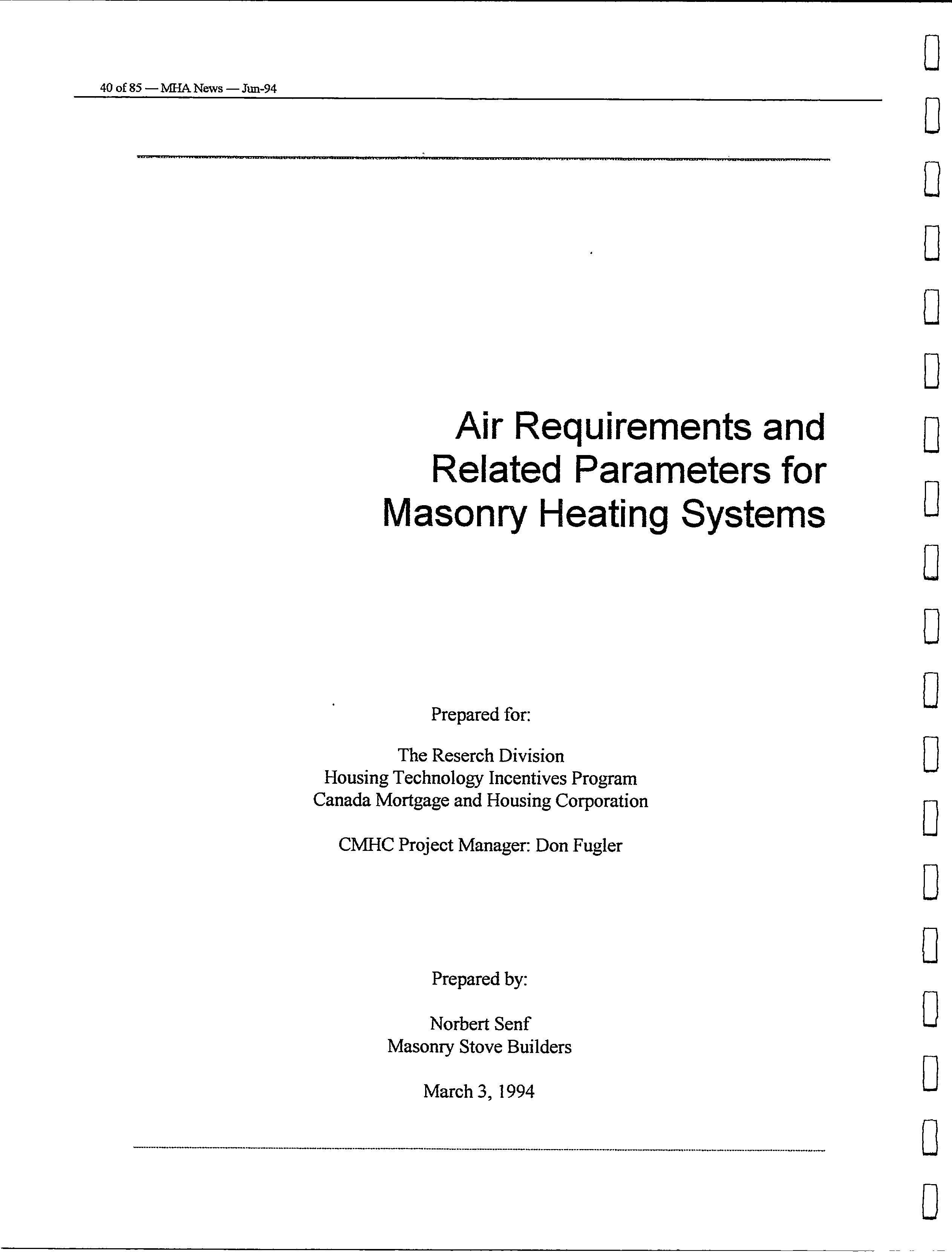 40 of 85 — MHA News — Jun-94

Air Requirements and Related Parameters for Masonry Heating Systems

Prepared for:

The Reserch Division
Housing Technology Incentives Program
Canada Mortgage and Housing Corporation

CMHC Project Manager: Don Fugler

Prepared by:

Norbert Senf
Masonry Stove Builders

March 3, 1994